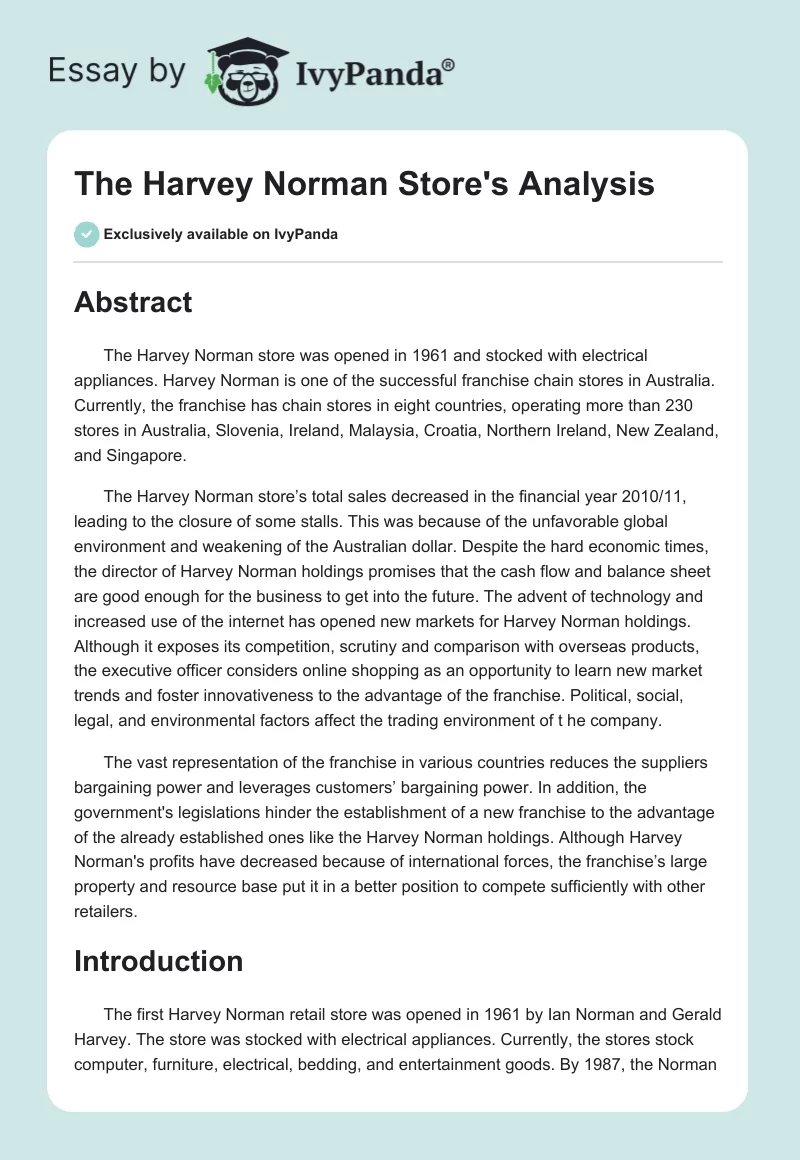 Essay by IvyPanda®

The Harvey Norman Store's Analysis

Exclusively available on IvyPanda

Abstract

The Harvey Norman store was opened in 1961 and stocked with electrical appliances. Harvey Norman is one of the successful franchise chain stores in Australia. Currently, the franchise has chain stores in eight countries, operating more than 230 stores in Australia, Slovenia, Ireland, Malaysia, Croatia, Northern Ireland, New Zealand, and Singapore.

The Harvey Norman store's total sales decreased in the financial year 2010/11, leading to the closure of some stalls. This was because of the unfavorable global environment and weakening of the Australian dollar. Despite the hard economic times, the director of Harvey Norman holdings promises that the cash flow and balance sheet are good enough for the business to get into the future. The advent of technology and increased use of the internet has opened new markets for Harvey Norman holdings. Although it exposes its competition, scrutiny and comparison with overseas products, the executive officer considers online shopping as an opportunity to learn new market trends and foster innovativeness to the advantage of the franchise. Political, social, legal, and environmental factors affect the trading environment of t he company.

The vast representation of the franchise in various countries reduces the suppliers bargaining power and leverages customers' bargaining power. In addition, the government's legislations hinder the establishment of a new franchise to the advantage of the already established ones like the Harvey Norman holdings. Although Harvey Norman's profits have decreased because of international forces, the franchise's large property and resource base put it in a better position to compete sufficiently with other retailers.

Introduction

The first Harvey Norman retail store was opened in 1961 by Ian Norman and Gerald Harvey. The store was stocked with electrical appliances. Currently, the stores stock computer, furniture, electrical, bedding, and entertainment goods. By 1987, the Norman